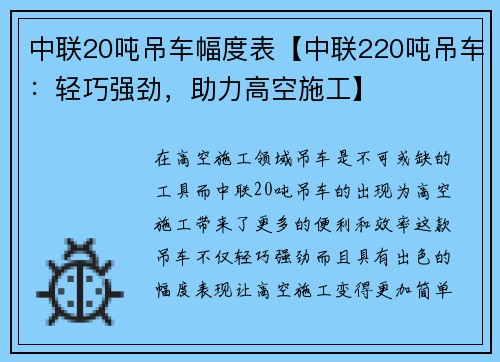 中联20吨吊车幅度表【中联220吨吊车：轻巧强劲，助力高空施工】

在高空施工领域吊车是不可或缺的工具而中联20吨吊车的出现为高空施工带来了更多的便利和效率这款吊车不仅轻巧强劲而且具有出色的幅度表现让高空施工变得更加简单